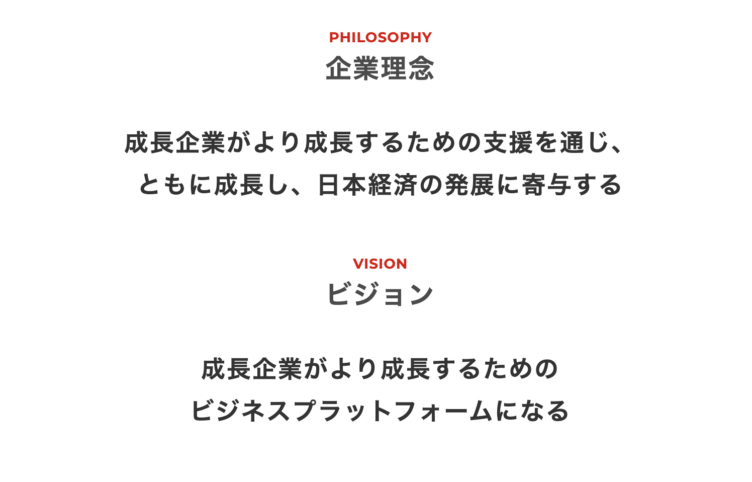 PHILOSOPHY
企業理念

成長企業がより成長するための支援を通じ、
ともに成長し、日本経済の発展に寄与する

VISION
ビジョン

成長企業がより成長するための
ビジネスプラットフォームになる